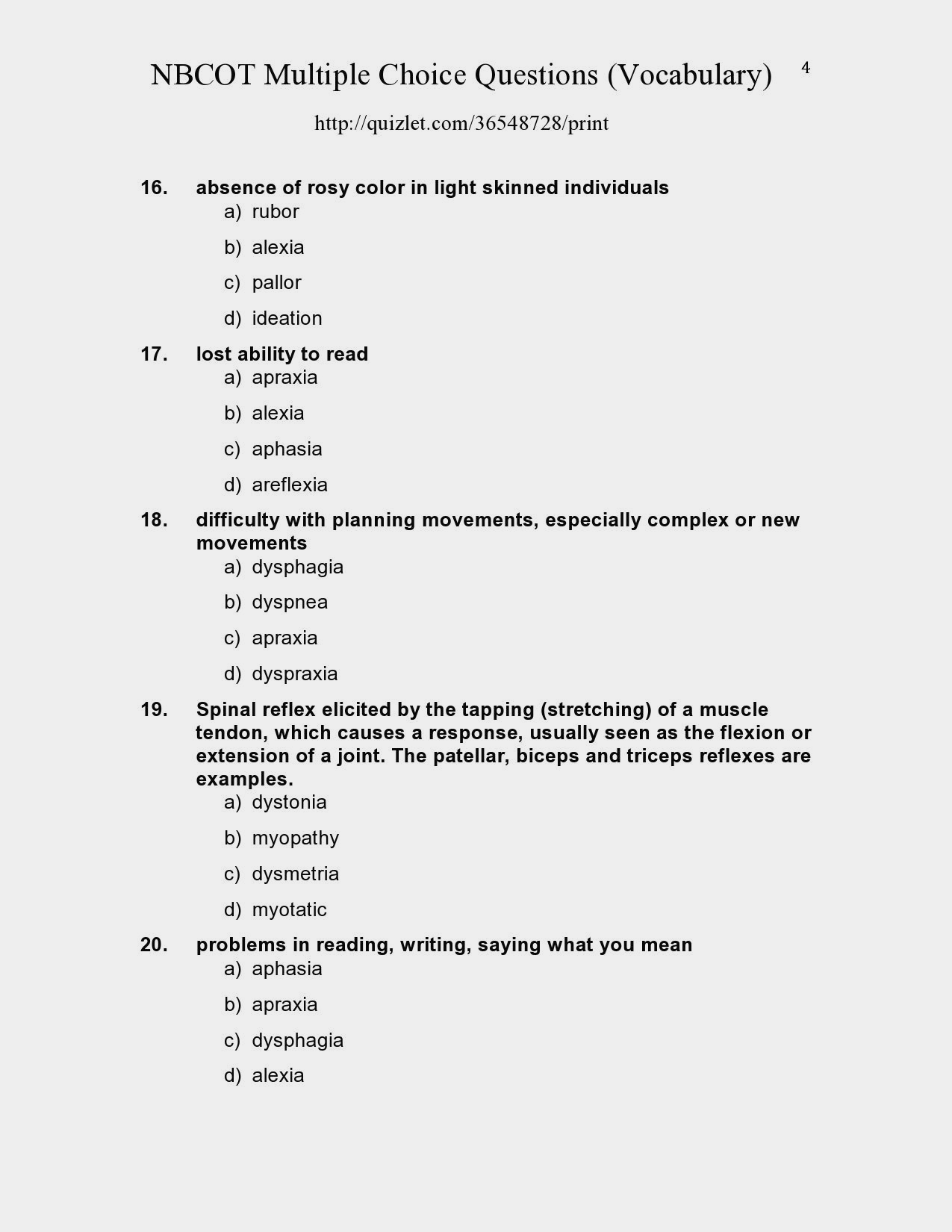 NBCOT Multiple Choice Questions (Vocabulary) 4

http://quizlet.com/36548728/print

16. absence of rosy color in light skinned individuals
a) rubor
b) alexia
c) pallor
d) ideation

17. lost ability to read
a) apraxia
b) alexia
c) aphasia
d) areflexia

18. difficulty with planning movements, especially complex or new movements
a) dysphagia
b) dyspnea
c) apraxia
d) dyspraxia

19. Spinal reflex elicited by the tapping (stretching) of a muscle tendon, which causes a response, usually seen as the flexion or extension of a joint. The patellar, biceps and triceps reflexes are examples.
a) dystonia
b) myopathy
c) dysmetria
d) myotatic

20. problems in reading, writing, saying what you mean
a) aphasia
b) apraxia
c) dysphagia
d) alexia